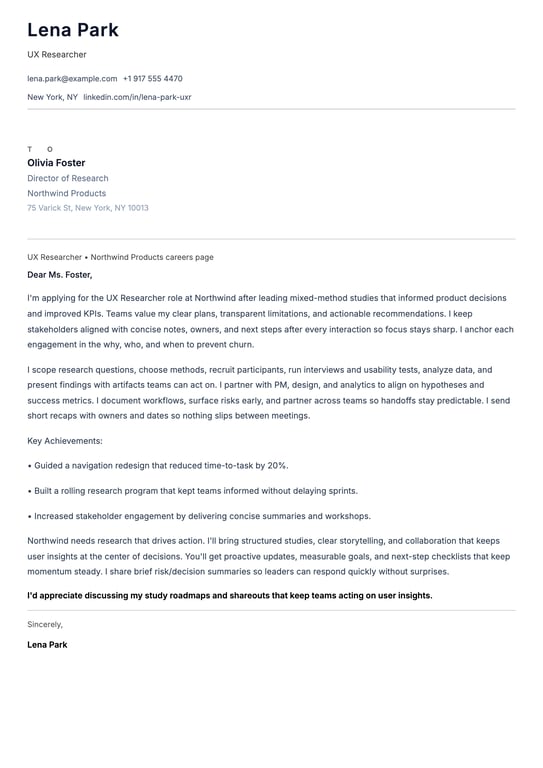 Lena Park

UX Researcher

lena.park@example.com +1 917 555 4470

New York, NY linkedin.com/in/lena-park-uxr

T O

Olivia Foster

Director of Research

Northwind Products

75 Varick St, New York, NY 10013

UX Researcher • Northwind Products careers page

Dear Ms. Foster,

I'm applying for the UX Researcher role at Northwind after leading mixed-method studies that informed product decisions and improved KPIs. Teams value my clear plans, transparent limitations, and actionable recommendations. I keep stakeholders aligned with concise notes, owners, and next steps after every interaction so focus stays sharp. I anchor each engagement in the why, who, and when to prevent churn.

I scope research questions, choose methods, recruit participants, run interviews and usability tests, analyze data, and present findings with artifacts teams can act on. I partner with PM, design, and analytics to align on hypotheses and success metrics. I document workflows, surface risks early, and partner across teams so handoffs stay predictable. I send short recaps with owners and dates so nothing slips between meetings.

Key Achievements:

• Guided a navigation redesign that reduced time-to-task by 20%.

• Built a rolling research program that kept teams informed without delaying sprints.

• Increased stakeholder engagement by delivering concise summaries and workshops.

Northwind needs research that drives action. I'll bring structured studies, clear storytelling, and collaboration that keeps user insights at the center of decisions. You'll get proactive updates, measurable goals, and next-step checklists that keep momentum steady. I share brief risk/decision summaries so leaders can respond quickly without surprises.

I'd appreciate discussing my study roadmaps and shareouts that keep teams acting on user insights.

Sincerely,

Lena Park